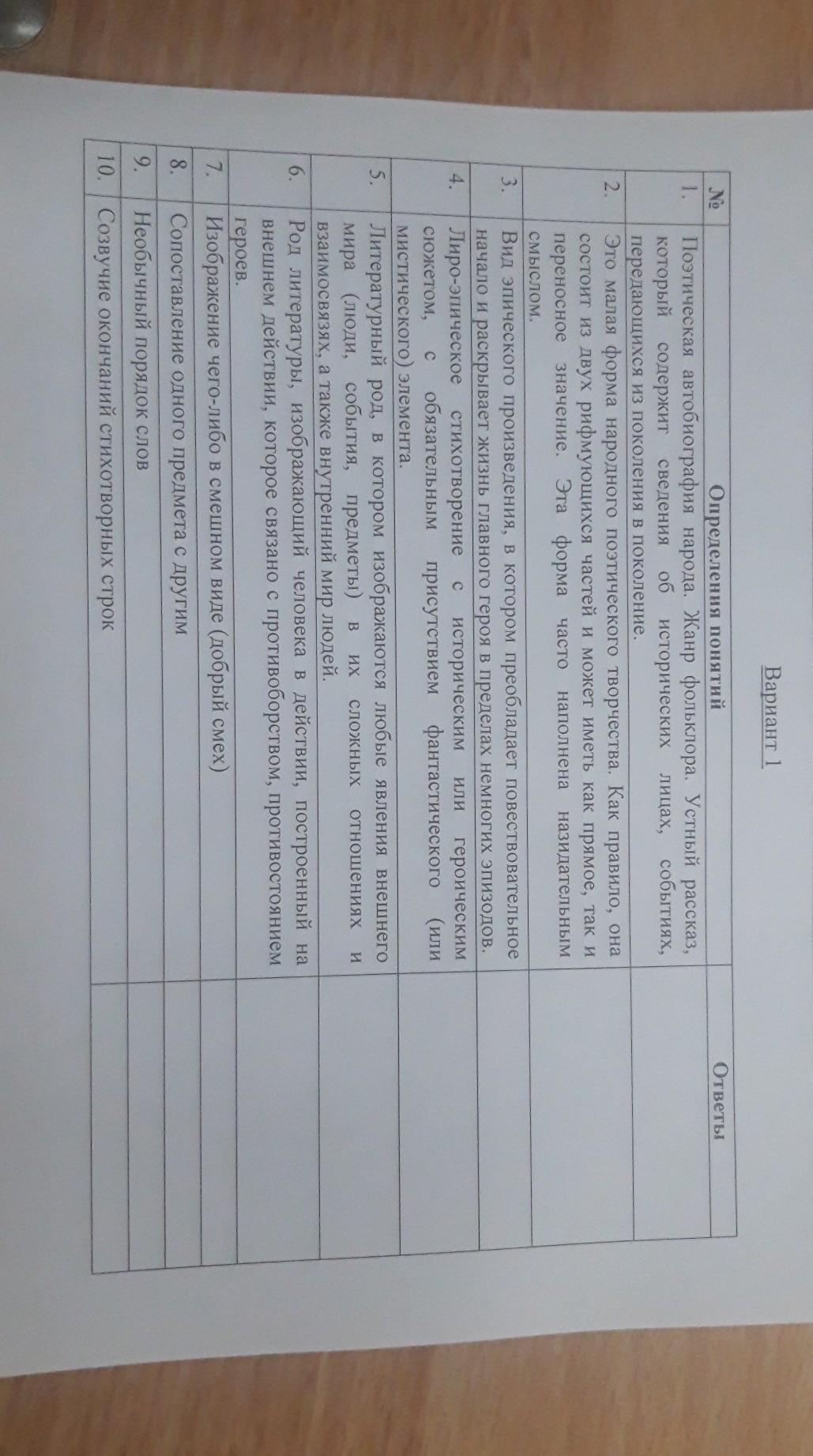 Вариант 1

| № | Определения понятий | Ответы |
|---|---|---|
| 1. | Поэтическая автобиография народа. Жанр фольклора. Устный рассказ, который содержит сведения об исторических лицах, событиях, передающихся из поколения в поколение. | |
| 2. | Это малая форма народного поэтического творчества. Как правило, она состоит из двух рифмующихся частей и может иметь как прямое, так и переносное значение. Эта форма часто наполнена назидательным смыслом. | |
| 3. | Вид эпического произведения, в котором преобладает повествовательное начало и раскрывает жизнь главного героя в пределах немногих эпизодов. | |
| 4. | Лиро-эпическое стихотворение с историческим или героическим сюжетом, с обязательным присутствием фантастического (или мистического) элемента. | |
| 5. | Литературный род, в котором изображаются любые явления внешнего мира (люди, события, предметы) в их сложных отношениях и взаимосвязях, а также внутренний мир людей. | |
| 6. | Род литературы, изображающий человека в действии, построенный на внешнем действии, которое связано с противоборством, противостоянием героев. | |
| 7. | Изображение чего-либо в смешном виде (добрый смех) | |
| 8. | Сопоставление одного предмета с другим | |
| 9. | Необычный порядок слов | |
| 10. | Созвучие окончаний стихотворных строк | |